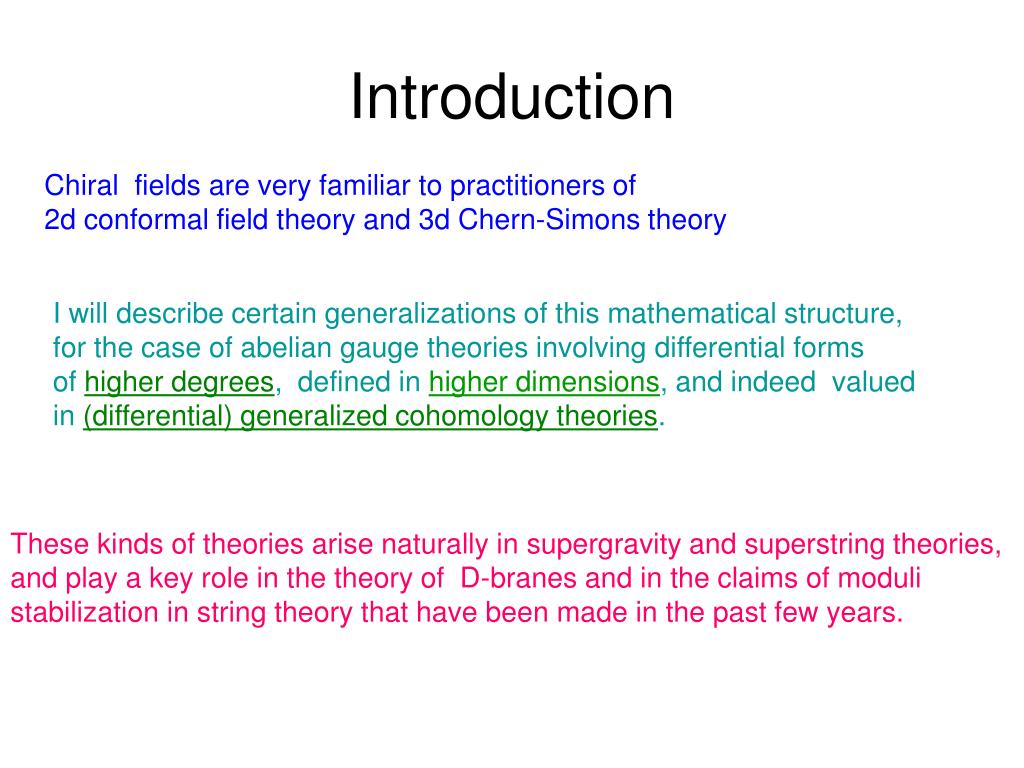 Introduction

Chiral fields are very familiar to practitioners of 2d conformal field theory and 3d Chern-Simons theory

I will describe certain generalizations of this mathematical structure, for the case of abelian gauge theories involving differential forms of higher degrees, defined in higher dimensions, and indeed valued in (differential) generalized cohomology theories.

These kinds of theories arise naturally in supergravity and superstring theories, and play a key role in the theory of D-branes and in the claims of moduli stabilization in string theory that have been made in the past few years.